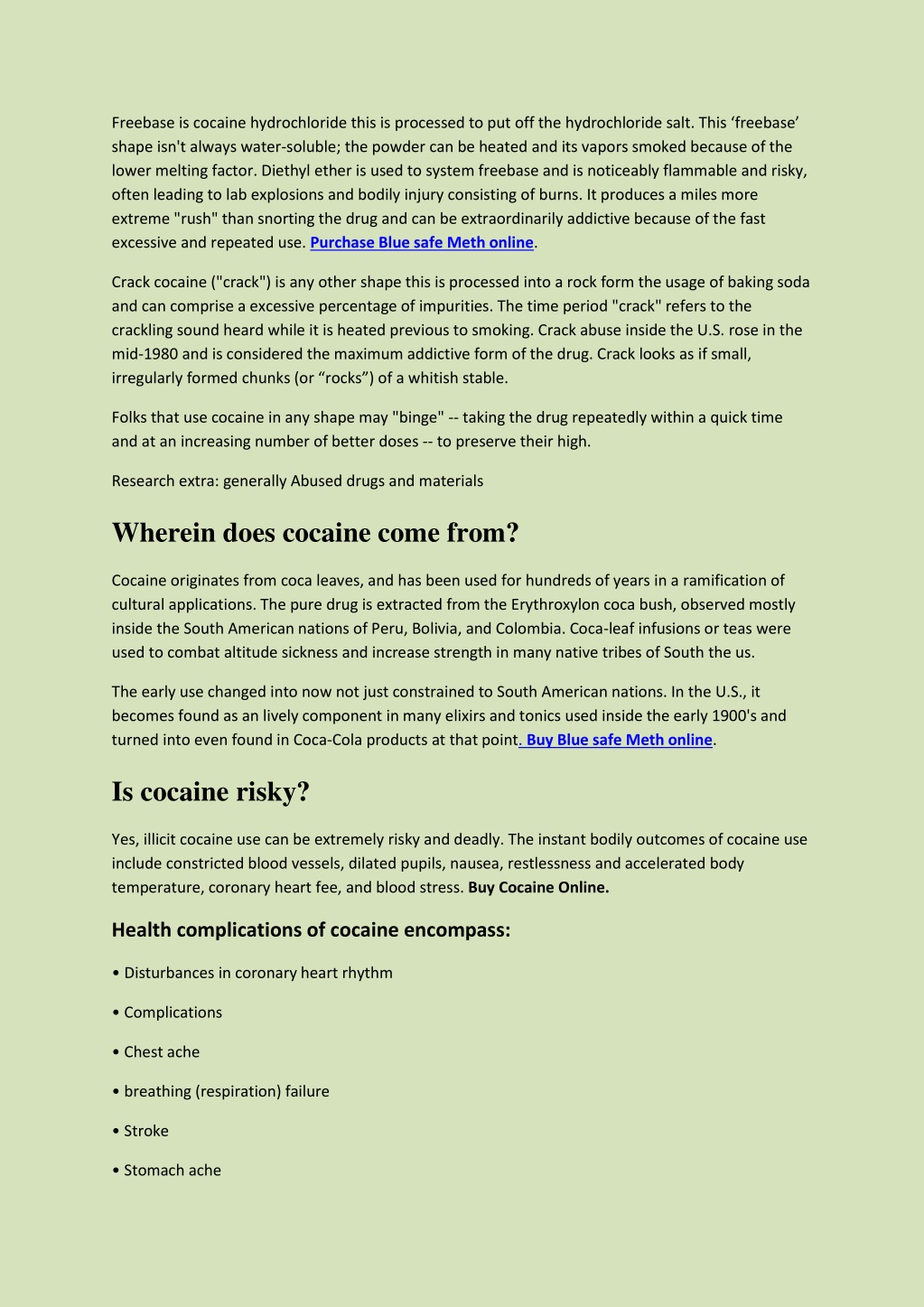 Freebase is cocaine hydrochloride this is processed to put off the hydrochloride salt. This ‘freebase’ shape isn't always water-soluble; the powder can be heated and its vapors smoked because of the lower melting factor. Diethyl ether is used to system freebase and is noticeably flammable and risky, often leading to lab explosions and bodily injury consisting of burns. It produces a miles more extreme "rush" than snorting the drug and can be extraordinarily addictive because of the fast excessive and repeated use. Purchase Blue safe Meth online.

Crack cocaine ("crack") is any other shape this is processed into a rock form the usage of baking soda and can comprise a excessive percentage of impurities. The time period "crack" refers to the crackling sound heard while it is heated previous to smoking. Crack abuse inside the U.S. rose in the mid-1980 and is considered the maximum addictive form of the drug. Crack looks as if small, irregularly formed chunks (or “rocks”) of a whitish stable.

Folks that use cocaine in any shape may "binge" -- taking the drug repeatedly within a quick time and at an increasing number of better doses -- to preserve their high.

Research extra: generally Abused drugs and materials

Wherein does cocaine come from?

Cocaine originates from coca leaves, and has been used for hundreds of years in a ramification of cultural applications. The pure drug is extracted from the Erythroxylon coca bush, observed mostly inside the South American nations of Peru, Bolivia, and Colombia. Coca-leaf infusions or teas were used to combat altitude sickness and increase strength in many native tribes of South the us.

The early use changed into now not just constrained to South American nations. In the U.S., it becomes found as an lively component in many elixirs and tonics used inside the early 1900's and turned into even found in Coca-Cola products at that point. Buy Blue safe Meth online.

Is cocaine risky?

Yes, illicit cocaine use can be extremely risky and deadly. The instant bodily outcomes of cocaine use include constricted blood vessels, dilated pupils, nausea, restlessness and accelerated body temperature, coronary heart fee, and blood stress. Buy Cocaine Online.

Health complications of cocaine encompass:

• Disturbances in coronary heart rhythm

• Complications

• Chest ache

• breathing (respiration) failure

• Stroke

• Stomach ache